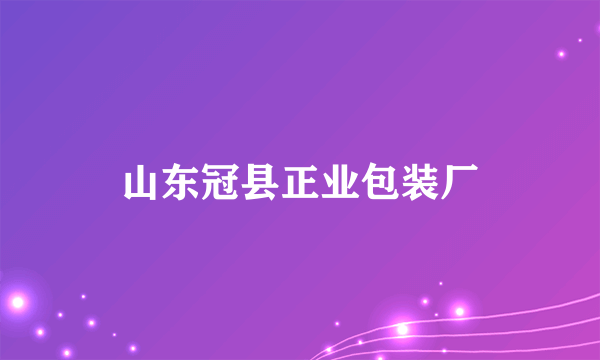 山东冠县正业包装厂